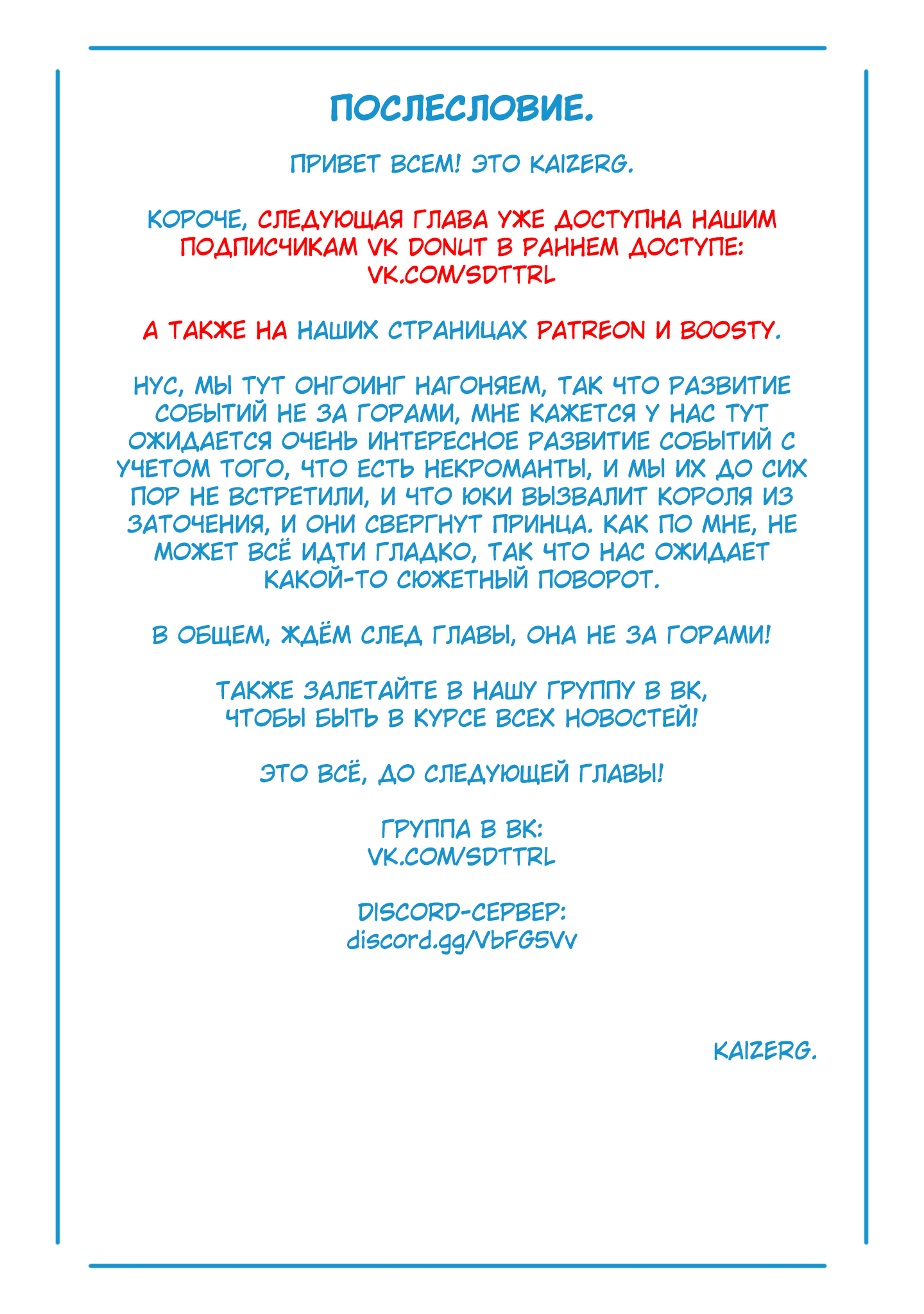 ПОСЛЕСЛОВИЕ.

ПРИВЕТ ВСЕМ! ЭТО KAIZERG.

КОРОЧЕ, СЛЕДУЮЩАЯ ГЛАВА УЖЕ ДОСТУПНА НАШИМ ПОДПИСЧИКАМ VK DONUT В РАННЕМ ДОСТУПЕ: VK.COM/SDTTRL

А ТАКЖЕ НА НАШИХ СТРАНИЦАХ PATREON И BOOSTY.

НУС, МЫ ТУТ ОНГОИНГ НАГОНЯЕМ, ТАК ЧТО РАЗВИТИЕ СОБЫТИЙ НЕ ЗА ГОРАМИ, МНЕ КАЖЕТСЯ У НАС ТУТ ОЖИДАЕТСЯ ОЧЕНЬ ИНТЕРЕСНОЕ РАЗВИТИЕ СОБЫТИЙ С УЧЕТОМ ТОГО, ЧТО ЕСТЬ НЕКРОМАНТЫ, И МЫ ИХ ДО СИХ ПОР НЕ ВСТРЕТИЛИ, И ЧТО ЮКИ ВЫЗВАЛИТ КОРОЛЯ ИЗ ЗАТОЧЕНИЯ, И ОНИ СВЕРГНУТ ПРИНЦА. КАК ПО МНЕ, НЕ МОЖЕТ ВСЁ ИДТИ ГЛАДКО, ТАК ЧТО НАС ОЖИДАЕТ КАКОЙ-ТО СЮЖЕТНЫЙ ПОВОРОТ.

В ОБЩЕМ, ЖДЁМ СЛЕД ГЛАВЫ, ОНА НЕ ЗА ГОРАМИ!

ТАКЖЕ ЗАЛЕТАЙТЕ В НАШУ ГРУППУ В ВК, ЧТОБЫ БЫТЬ В КУРСЕ ВСЕХ НОВОСТЕЙ!

ЭТО ВСЁ, ДО СЛЕДУЮЩЕЙ ГЛАВЫ!

ГРУППА В ВК:
VK.COM/SDTTRL

DISCORD-СЕРВЕР:
discord.gg/VbFG5Vv

KAIZERG.